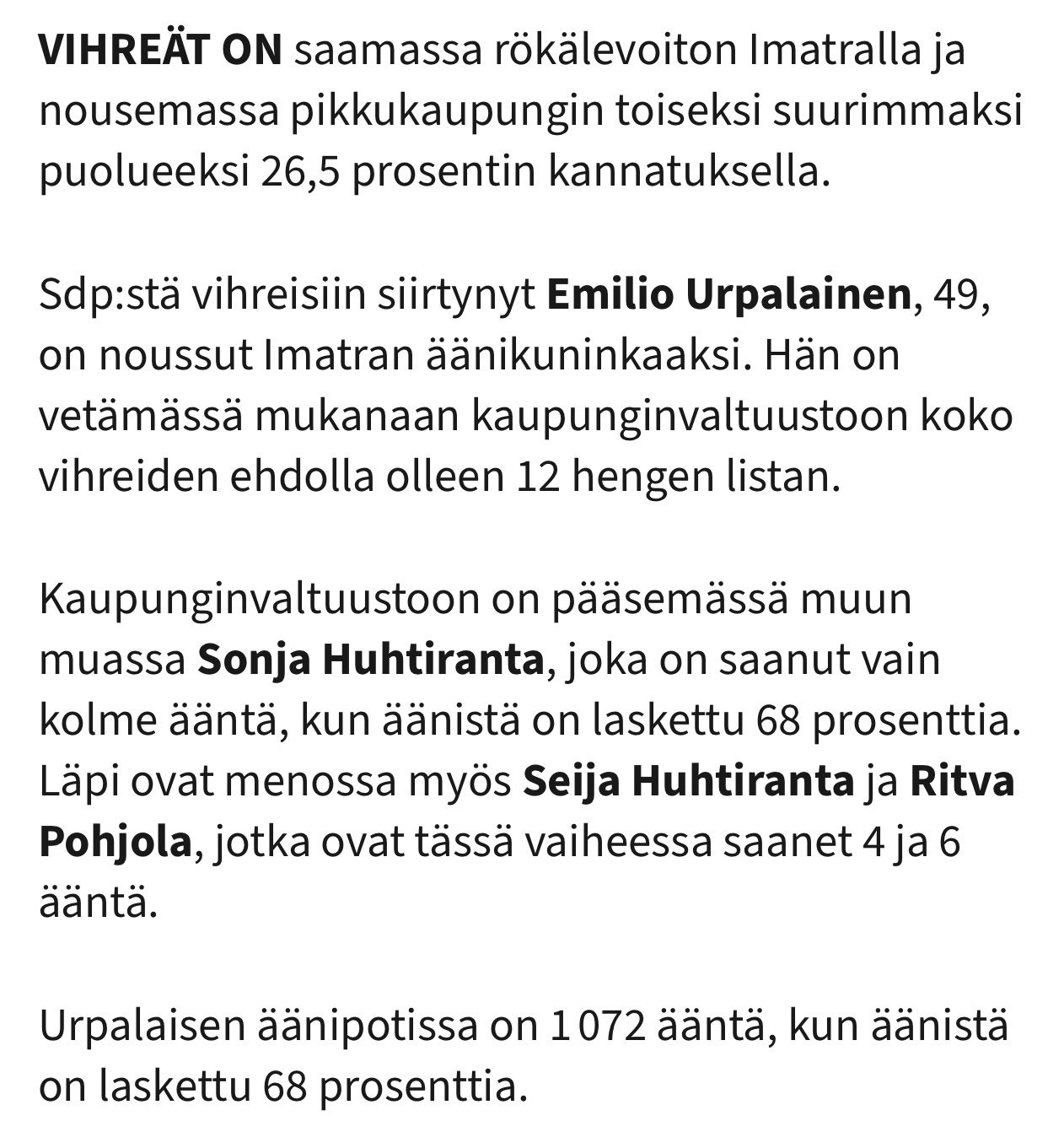 VIHREÄT ON saamassa rökälevoiton Imatralla ja nousemassa pikkukaupungin toiseksi suurimmaksi puolueeksi 26,5 prosentin kannatuksella.

Sdp:stä vihreisiin siirtynyt Emilio Urpalainen, 49, on noussut Imatran äänikuninkaaksi. Hän on vetämässä mukanaan kaupunginvaltuustoon koko vihreiden ehdolla olleen 12 hengen listan.

Kaupunginvaltuustoon on pääsemässä muun muassa Sonja Huhtiranta, joka on saanut vain kolme ääntä, kun äänistä on laskettu 68 prosenttia. Läpi ovat menossa myös Seija Huhtiranta ja Ritva Pohjola, jotka ovat tässä vaiheessa saanet 4 ja 6 ääntä.

Urpalaisen äänipotissa on 1 072 ääntä, kun äänistä on laskettu 68 prosenttia.